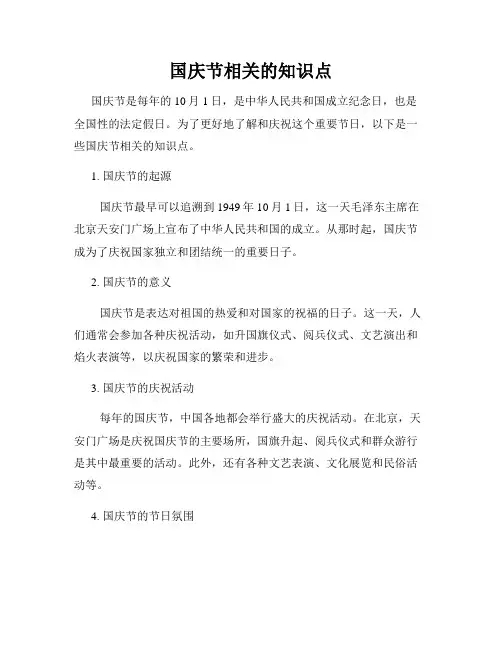 国庆节相关的知识点

国庆节是每年的 10 月 1 日，是中华人民共和国成立纪念日，也是全国性的法定假日。为了更好地了解和庆祝这个重要节日，以下是一些国庆节相关的知识点。

1. 国庆节的起源

国庆节最早可以追溯到 1949 年 10 月 1 日，这一天毛泽东主席在北京天安门广场上宣布了中华人民共和国的成立。从那时起，国庆节成为了庆祝国家独立和团结统一的重要日子。

2. 国庆节的意义

国庆节是表达对祖国的热爱和对国家的祝福的日子。这一天，人们通常会参加各种庆祝活动，如升国旗仪式、阅兵仪式、文艺演出和焰火表演等，以庆祝国家的繁荣和进步。

3. 国庆节的庆祝活动

每年的国庆节，中国各地都会举行盛大的庆祝活动。在北京，天安门广场是庆祝国庆节的主要场所，国旗升起、阅兵仪式和群众游行是其中最重要的活动。此外，还有各种文艺表演、文化展览和民俗活动等。

4. 国庆节的节日氛围